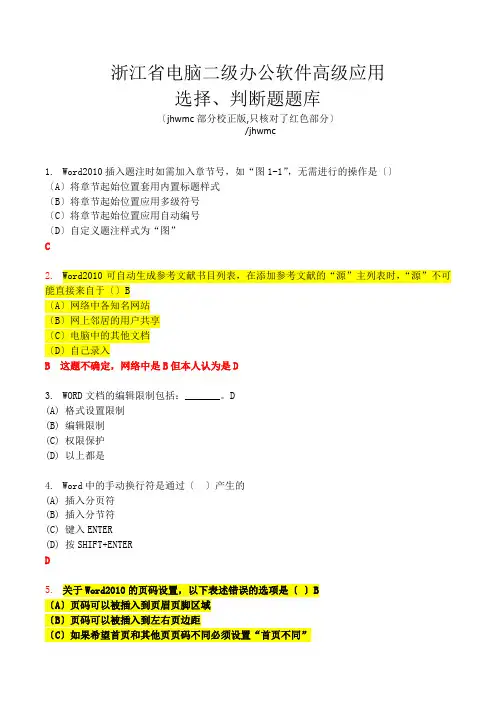 浙江省电脑二级办公软件高级应用
选择、判断题题库
〔jhwmc 部分校正版,只核对了红色部分〕
/jhwmc

1. Word2010 插入题注时如需加入章节号，如“图 1-1”，无需进行的操作是〔〕
〔A〕将章节起始位置套用内置标题样式
〔B〕将章节起始位置应用多级符号
〔C〕将章节起始位置应用自动编号
〔D〕自定义题注样式为“图”
C

2. Word2010 可自动生成参考文献书目列表，在添加参考文献的“源”主列表时，“源”不可能直接来自于〔〕B
〔A〕网络中各知名网站
〔B〕网上邻居的用户共享
〔C〕电脑中的其他文档
〔D〕自己录入
B 这题不确定，网络中是 B 但本人认为是 D

3. WORD 文档的编辑限制包括：________。D
(A) 格式设置限制
(B) 编辑限制
(C) 权限保护
(D) 以上都是

4. Word 中的手动换行符是通过〔 〕产生的
(A) 插入分页符
(B) 插入分节符
(C) 键入 ENTER
(D) 按 SHIFT+ENTER
D

5. 关于 Word2010 的页码设置，以下表述错误的选项是〔 〕B
〔A〕页码可以被插入到页眉页脚区域
〔B〕页码可以被插入到左右页边距
〔C〕如果希望首页和其他页页码不同必须设置“首页不同”